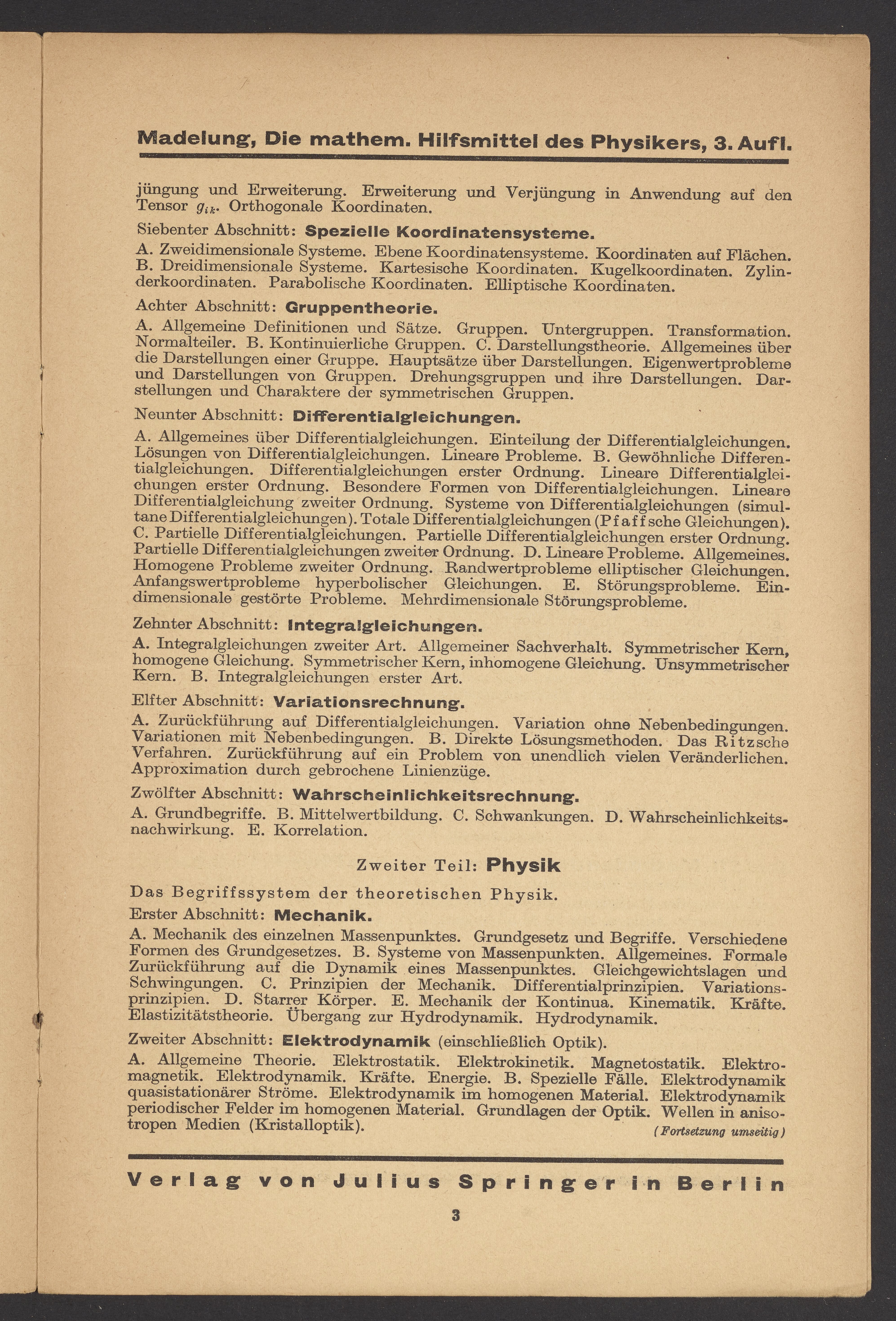 Madelung, Die mathem. Hilfsmittel des Physikers, 3. Aufl.

jüngung und Erweiterung. Erweiterung und Verjüngung in Anwendung auf den Tensor $g_{ik}$. Orthogonale Koordinaten.

Siebenter Abschnitt: Spezielle Koordinatensysteme.

A. Zweidimensionale Systeme. Ebene Koordinatensysteme. Koordinaten auf Flächen. B. Dreidimensionale Systeme. Kartesische Koordinaten. Kugelkoordinaten. Zylinderkoordinaten. Parabolische Koordinaten. Elliptische Koordinaten.

Achter Abschnitt: Gruppentheorie.

A. Allgemeine Definitionen und Sätze. Gruppen. Untergruppen. Transformation. Normalteiler. B. Kontinuierliche Gruppen. C. Darstellungstheorie. Allgemeines über die Darstellungen einer Gruppe. Hauptsätze über Darstellungen. Eigenwertprobleme und Darstellungen von Gruppen. Drehungsgruppen und ihre Darstellungen. Darstellungen und Charaktere der symmetrischen Gruppen.

Neunter Abschnitt: Differentialgleichungen.

A. Allgemeines über Differentialgleichungen. Einteilung der Differentialgleichungen. Lösungen von Differentialgleichungen. Lineare Probleme. B. Gewöhnliche Differentialgleichungen. Differentialgleichungen erster Ordnung. Lineare Differentialgleichungen erster Ordnung. Besondere Formen von Differentialgleichungen. Lineare Differentialgleichung zweiter Ordnung. Systeme von Differentialgleichungen (simultane Differentialgleichungen). Totale Differentialgleichungen (Pfaffsche Gleichungen). C. Partielle Differentialgleichungen. Partielle Differentialgleichungen erster Ordnung. Partielle Differentialgleichungen zweiter Ordnung. D. Lineare Probleme. Allgemeines. Homogene Probleme zweiter Ordnung. Randwertprobleme elliptischer Gleichungen. Anfangswertprobleme hyperbolischer Gleichungen. E. Störungsprobleme. Eindimensionale gestörte Probleme. Mehrdimensionale Störungsprobleme.

Zehnter Abschnitt: Integralgleichungen.

A. Integralgleichungen zweiter Art. Allgemeiner Sachverhalt. Symmetrischer Kern, homogene Gleichung. Symmetrischer Kern, inhomogene Gleichung. Unsymmetrischer Kern. B. Integralgleichungen erster Art.

Elfter Abschnitt: Variationsrechnung.

A. Zurückführung auf Differentialgleichungen. Variation ohne Nebenbedingungen. Variationen mit Nebenbedingungen. B. Direkte Lösungsmethoden. Das Ritzsche Verfahren. Zurückführung auf ein Problem von unendlich vielen Veränderlichen. Approximation durch gebrochene Linienzüge.

Zwölfter Abschnitt: Wahrscheinlichkeitsrechnung.

A. Grundbegriffe. B. Mittelwertbildung. C. Schwankungen. D. Wahrscheinlichkeitsnachwirkung. E. Korrelation.

Zweiter Teil: Physik

Das Begriffssystem der theoretischen Physik.

Erster Abschnitt: Mechanik.

A. Mechanik des einzelnen Massenpunktes. Grundgesetz und Begriffe. Verschiedene Formen des Grundgesetzes. B. Systeme von Massenpunkten. Allgemeines. Formale Zurückführung auf die Dynamik eines Massenpunktes. Gleichgewichtslagen und Schwingungen. C. Prinzipien der Mechanik. Differentialprinzipien. Variationsprinzipien. D. Starrer Körper. E. Mechanik der Kontinua. Kinematik. Kräfte. Elastizitätstheorie. Übergang zur Hydrodynamik. Hydrodynamik.

Zweiter Abschnitt: Elektrodynamik (einschließlich Optik).

A. Allgemeine Theorie. Elektrostatik. Elektrokinetik. Magnetostatik. Elektromagnetik. Elektrodynamik. Kräfte. Energie. B. Spezielle Fälle. Elektrodynamik quasistationärer Ströme. Elektrodynamik im homogenen Material. Elektrodynamik periodischer Felder im homogenen Material. Grundlagen der Optik. Wellen in anisotropen Medien (Kristalloptik).

(Fortsetzung umseitig)

Verlag von Julius Springer in Berlin

3